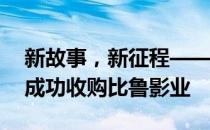 新故事，新征程——
成功收购比鲁影业